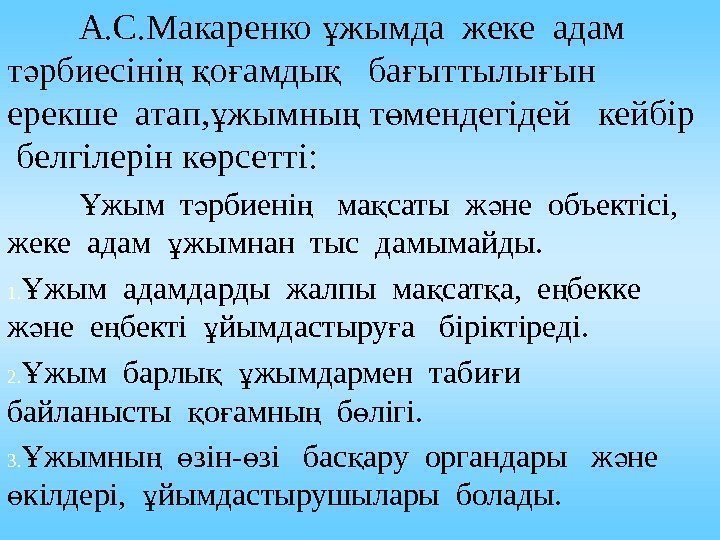 А.С.Макаренко ұжымда жеке адам тәрбиесінің қоғамдық бағыттылығын ерекше атап,ұжымның төмендегідей кейбір белгілерін көрсетті:

Ұжым тәрбиенің мақсаты және объектісі, жеке адам ұжымнан тыс дамымайды.

1.Ұжым адамдарды жалпы мақсатқа, еңбекке және еңбекті ұйымдастыруға біріктіреді.

2.Ұжым барлық ұжымдармен табиғи байланысты қоғамның бөлігі.

3.Ұжымның өзін-өзі басқару органдары және өкілдері, ұйымдастырушылары болады.